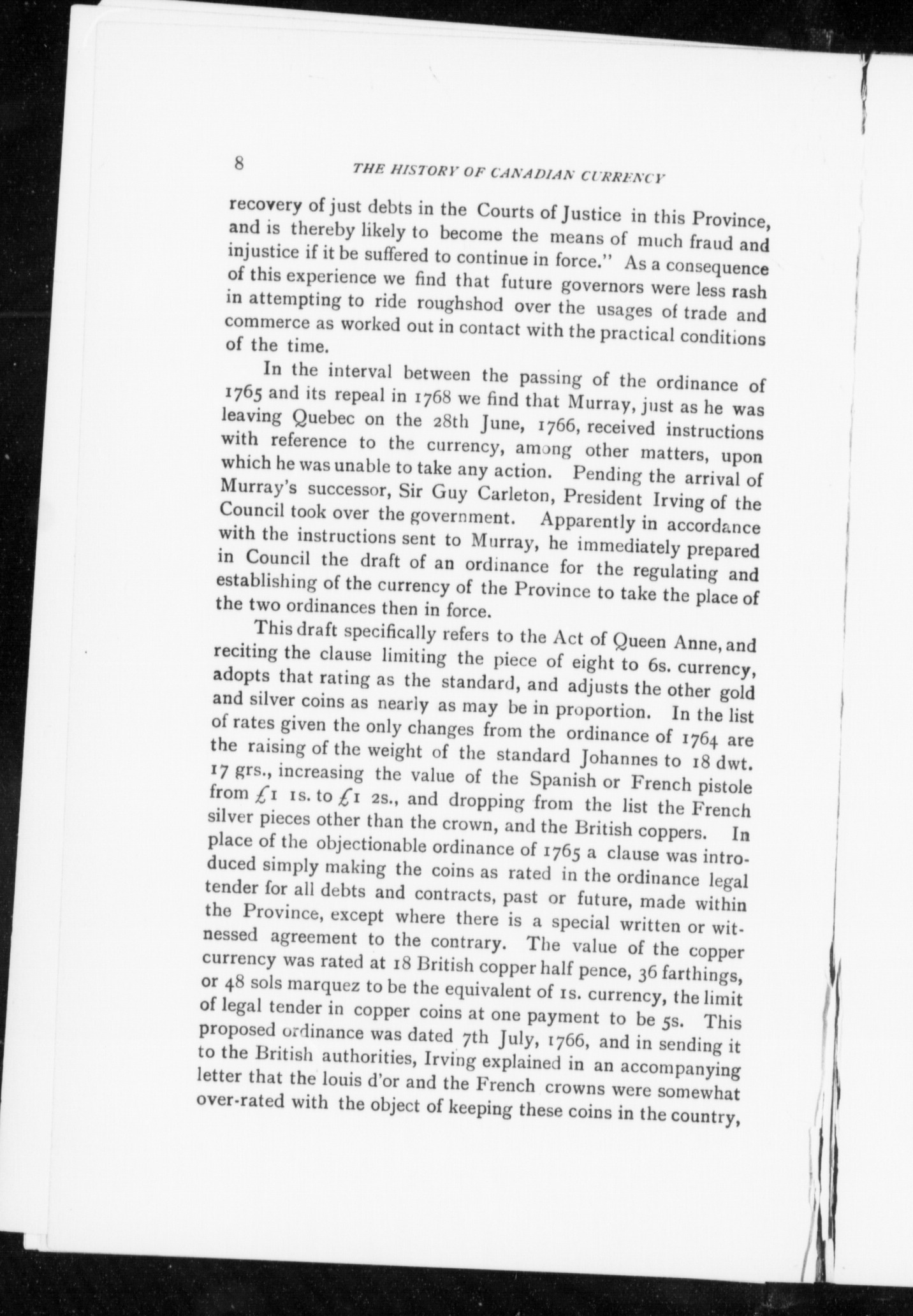 8 THE HISTORY OF CANADIAN CURRENCY

recovery of just debts in the Courts of Justice in this Province, and is thereby likely to become the means of much fraud and injustice if it be suffered to continue in force." As a consequence of this experience we find that future governors were less rash in attempting to ride roughshod over the usages of trade and commerce as worked out in contact with the practical conditions of the time.

In the interval between the passing of the ordinance of 1765 and its repeal in 1768 we find that Murray, just as he was leaving Quebec on the 28th June, 1766, received instructions with reference to the currency, among other matters, upon which he was unable to take any action. Pending the arrival of Murray's successor, Sir Guy Carleton, President Irving of the Council took over the government. Apparently in accordance with the instructions sent to Murray, he immediately prepared in Council the draft of an ordinance for the regulating and establishing of the currency of the Province to take the place of the two ordinances then in force.

This draft specifically refers to the Act of Queen Anne, and reciting the clause limiting the piece of eight to 6s. currency, adopts that rating as the standard, and adjusts the other gold and silver coins as nearly as may be in proportion. In the list of rates given the only changes from the ordinance of 1764 are the raising of the weight of the standard Johannes to 18 dwt. 17 grs., increasing the value of the Spanish or French pistole from £1 1s. to £1 2s., and dropping from the list the French silver pieces other than the crown, and the British coppers. In place of the objectionable ordinance of 1765 a clause was introduced simply making the coins as rated in the ordinance legal tender for all debts and contracts, past or future, made within the Province, except where there is a special written or witnessed agreement to the contrary. The value of the copper currency was rated at 18 British copper half pence, 36 farthings, or 48 sols marquez to be the equivalent of 1s. currency, the limit of legal tender in copper coins at one payment to be 5s. This proposed ordinance was dated 7th July, 1766, and in sending it to the British authorities, Irving explained in an accompanying letter that the louis d'or and the French crowns were somewhat over-rated with the object of keeping these coins in the country,